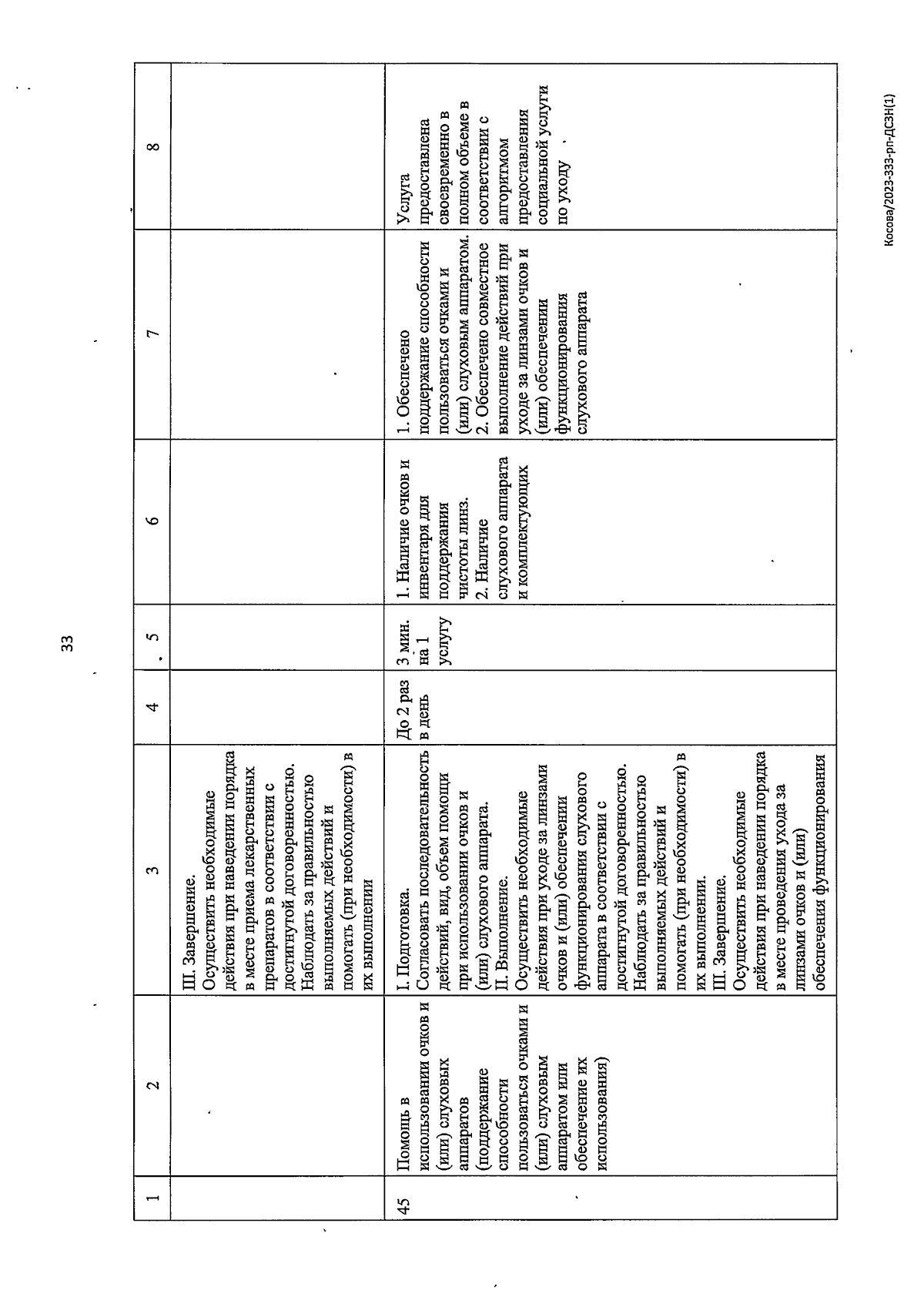 33

| 1 | 2 | 3 | 4 | 5 | 6 | 7 | 8 |
|---|---|---|---|---|---|---|---|
| | | III. Завершение. Осуществить необходимые действия при наведении порядка в месте приема лекарственных препаратов в соответствии с достигнутой договоренностью. Наблюдать за правильностью выполняемых действий и помогать (при необходимости) в их выполнении | | | | | |
| 45 | Помощь в использовании очков и (или) слуховых аппаратов (поддержание способности пользоваться очками и (или) слуховым аппаратом или обеспечение их использования) | I. Подготовка. Согласовать последовательность действий, вид, объем помощи при использовании очков и (или) слухового аппарата. II. Выполнение. Осуществить необходимые действия при уходе за линзами очков и (или) обеспечении функционирования слухового аппарата в соответствии с достигнутой договоренностью. Наблюдать за правильностью выполняемых действий и помогать (при необходимости) в их выполнении. III. Завершение. Осуществить необходимые действия при наведении порядка в месте проведения ухода за линзами очков и (или) обеспечения функционирования | До 2 раз в день | 3 мин. на 1 услугу | 1. Наличие очков и инвентаря для поддержания чистоты линз. 2. Наличие слухового аппарата и комплектующих | 1. Обеспечено поддержание способности пользоваться очками и (или) слуховым аппаратом. 2. Обеспечено совместное выполнение действий при уходе за линзами очков и (или) обеспечении функционирования слухового аппарата | Услуга предоставлена своевременно в полном объеме в соответствии с алгоритмом предоставления социальной услуги по уходу |

Косова/2023-333-рп-ДСЗН(1)